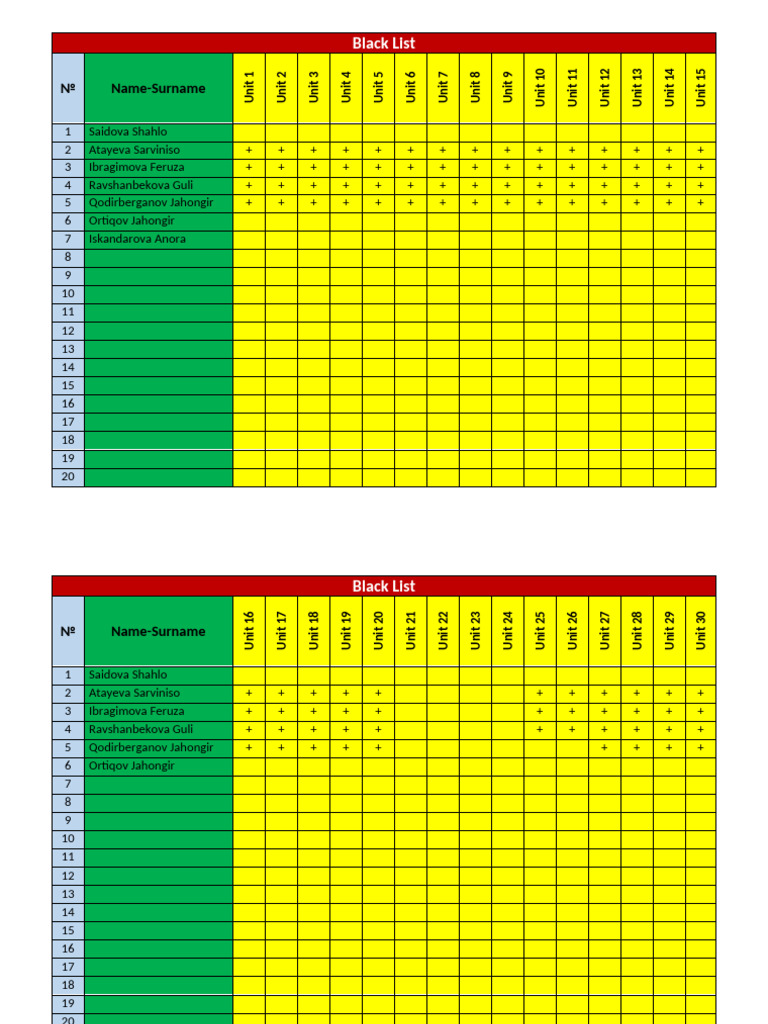 Black List

| № | Name-Surname | Unit 1 | Unit 2 | Unit 3 | Unit 4 | Unit 5 | Unit 6 | Unit 7 | Unit 8 | Unit 9 | Unit 10 | Unit 11 | Unit 12 | Unit 13 | Unit 14 | Unit 15 |
|---|---|---|---|---|---|---|---|---|---|---|---|---|---|---|---|---|
| 1 | Saidova Shahlo | | | | | | | | | | | | | | | |
| 2 | Atayeva Sarviniso | + | + | + | + | + | + | + | + | + | + | + | + | + | + | + |
| 3 | Ibragimova Feruza | + | + | + | + | + | + | + | + | + | + | + | + | + | + | + |
| 4 | Ravshanbekova Guli | + | + | + | + | + | + | + | + | + | + | + | + | + | + | + |
| 5 | Qodirberganov Jahongir | + | + | + | + | + | + | + | + | + | + | + | + | + | + | + |
| 6 | Ortiqov Jahongir | | | | | | | | | | | | | | | |
| 7 | Iskandarova Anora | | | | | | | | | | | | | | | |
| 8 | | | | | | | | | | | | | | | | |
| 9 | | | | | | | | | | | | | | | | |
| 10 | | | | | | | | | | | | | | | | |
| 11 | | | | | | | | | | | | | | | | |
| 12 | | | | | | | | | | | | | | | | |
| 13 | | | | | | | | | | | | | | | | |
| 14 | | | | | | | | | | | | | | | | |
| 15 | | | | | | | | | | | | | | | | |
| 16 | | | | | | | | | | | | | | | | |
| 17 | | | | | | | | | | | | | | | | |
| 18 | | | | | | | | | | | | | | | | |
| 19 | | | | | | | | | | | | | | | | |
| 20 | | | | | | | | | | | | | | | | |

Black List

| № | Name-Surname | Unit 16 | Unit 17 | Unit 18 | Unit 19 | Unit 20 | Unit 21 | Unit 22 | Unit 23 | Unit 24 | Unit 25 | Unit 26 | Unit 27 | Unit 28 | Unit 29 | Unit 30 |
|---|---|---|---|---|---|---|---|---|---|---|---|---|---|---|---|---|
| 1 | Saidova Shahlo | | | | | | | | | | | | | | | |
| 2 | Atayeva Sarviniso | + | + | + | + | + | | | | | + | + | + | + | + | + |
| 3 | Ibragimova Feruza | + | + | + | + | + | | | | | + | + | + | + | + | + |
| 4 | Ravshanbekova Guli | + | + | + | + | + | | | | | + | + | + | + | + | + |
| 5 | Qodirberganov Jahongir | + | + | + | + | + | | | | | | | + | + | + | + |
| 6 | Ortiqov Jahongir | | | | | | | | | | | | | | | |
| 7 | | | | | | | | | | | | | | | | |
| 8 | | | | | | | | | | | | | | | | |
| 9 | | | | | | | | | | | | | | | | |
| 10 | | | | | | | | | | | | | | | | |
| 11 | | | | | | | | | | | | | | | | |
| 12 | | | | | | | | | | | | | | | | |
| 13 | | | | | | | | | | | | | | | | |
| 14 | | | | | | | | | | | | | | | | |
| 15 | | | | | | | | | | | | | | | | |
| 16 | | | | | | | | | | | | | | | | |
| 17 | | | | | | | | | | | | | | | | |
| 18 | | | | | | | | | | | | | | | | |
| 19 | | | | | | | | | | | | | | | | |
| 20 | | | | | | | | | | | | | | | | |